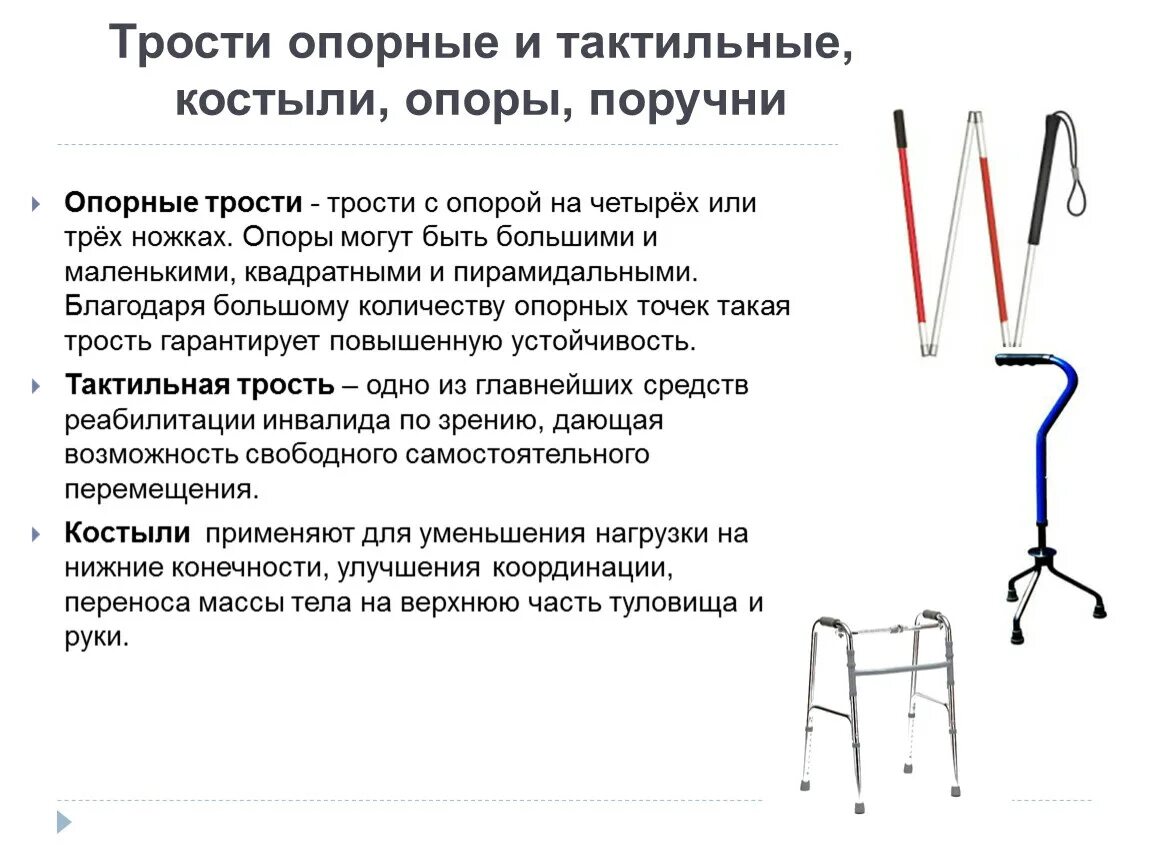 Трости опорные и тактильные, костыли, опоры, поручни

Опорные трости - трости с опорой на четырёх или трёх ножках. Опоры могут быть большими и маленькими, квадратными и пирамидальными. Благодаря большому количеству опорных точек такая трость гарантирует повышенную устойчивость.

Тактильная трость – одно из главнейших средств реабилитации инвалида по зрению, дающая возможность свободного самостоятельного перемещения.

Костыли применяют для уменьшения нагрузки на нижние конечности, улучшения координации, переноса массы тела на верхнюю часть туловища и руки.